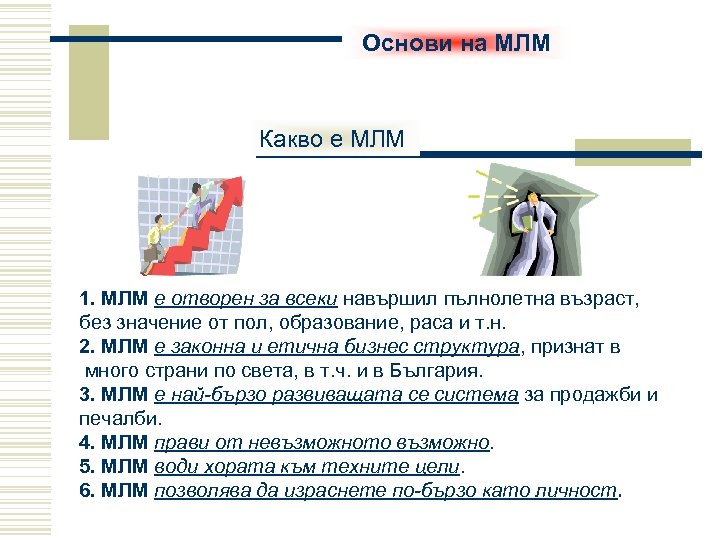 Основи на МЛМ

Какво е МЛМ

1. МЛМ е отворен за всеки навършил пълнолетна възраст, без значение от пол, образование, раса и т.н.
2. МЛМ е законна и етична бизнес структура, признат в много страни по света, в т.ч. и в България.
3. МЛМ е най-бързо развиващата се система за продажби и печалби.
4. МЛМ прави от невъзможното възможно.
5. МЛМ води хората към техните цели.
6. МЛМ позволява да израснете по-бързо като личност.